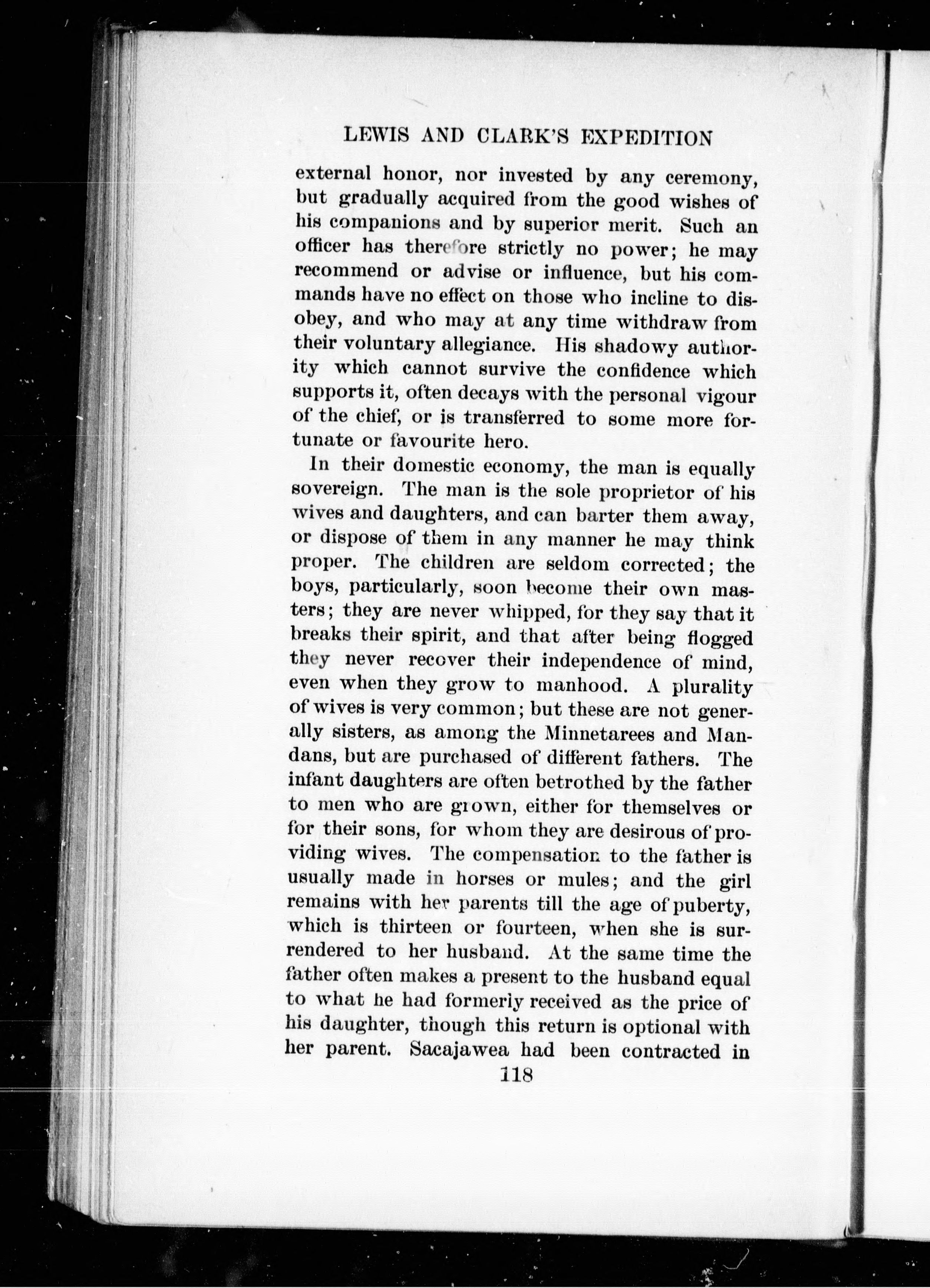 LEWIS AND CLARK'S EXPEDITION

external honor, nor invested by any ceremony, but gradually acquired from the good wishes of his companions and by superior merit. Such an officer has therefore strictly no power; he may recommend or advise or influence, but his commands have no effect on those who incline to disobey, and who may at any time withdraw from their voluntary allegiance. His shadowy authority which cannot survive the confidence which supports it, often decays with the personal vigour of the chief, or is transferred to some more fortunate or favourite hero.

In their domestic economy, the man is equally sovereign. The man is the sole proprietor of his wives and daughters, and can barter them away, or dispose of them in any manner he may think proper. The children are seldom corrected; the boys, particularly, soon become their own masters; they are never whipped, for they say that it breaks their spirit, and that after being flogged they never recover their independence of mind, even when they grow to manhood. A plurality of wives is very common; but these are not generally sisters, as among the Minnetarees and Mandans, but are purchased of different fathers. The infant daughters are often betrothed by the father to men who are grown, either for themselves or for their sons, for whom they are desirous of providing wives. The compensation to the father is usually made in horses or mules; and the girl remains with her parents till the age of puberty, which is thirteen or fourteen, when she is surrendered to her husband. At the same time the father often makes a present to the husband equal to what he had formerly received as the price of his daughter, though this return is optional with her parent. Sacajawea had been contracted in

118